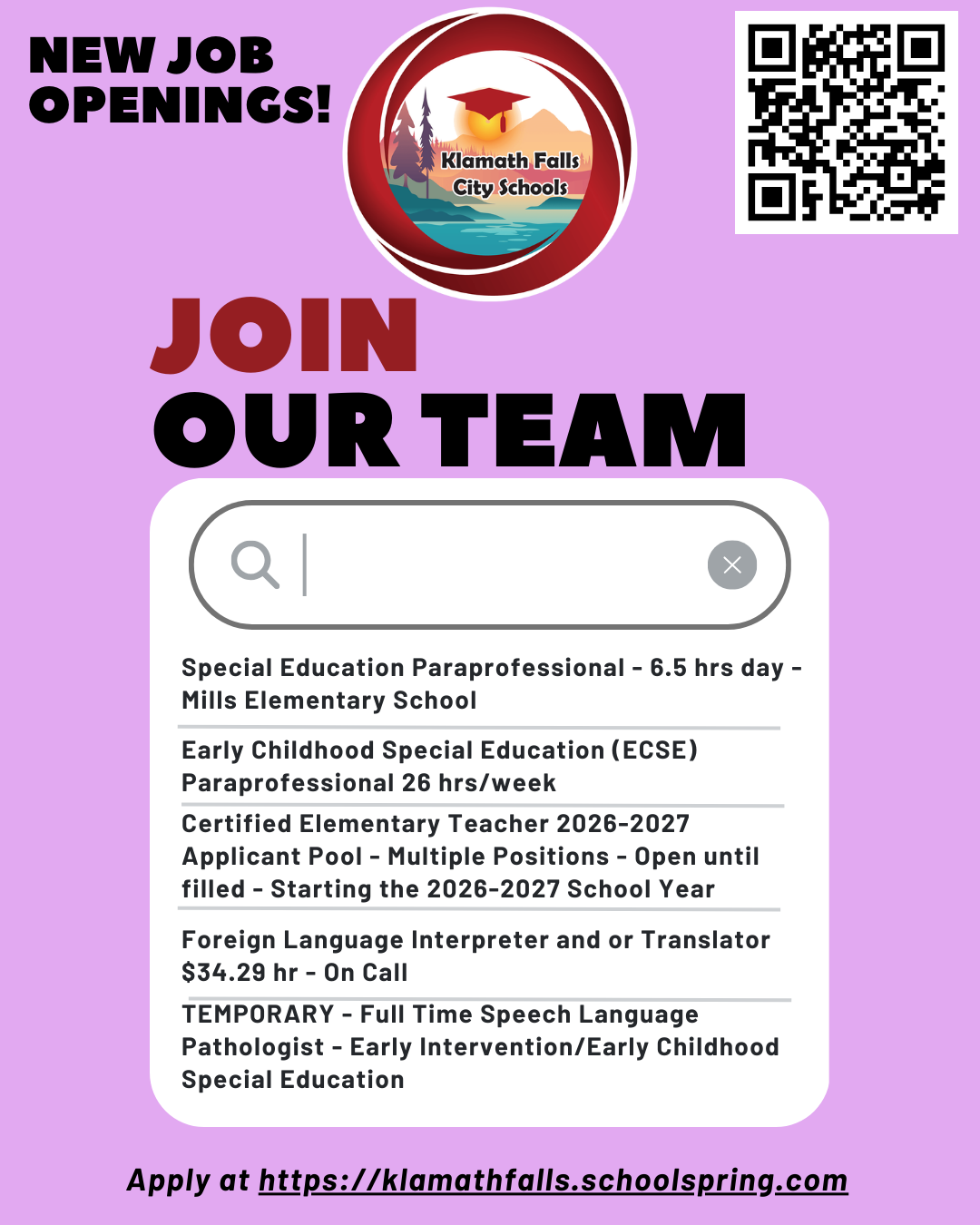 NEW JOB OPENINGS!

Klamath Falls City Schools

JOIN OUR TEAM

Special Education Paraprofessional - 6.5 hrs day - Mills Elementary School

Early Childhood Special Education (ECSE) Paraprofessional 26 hrs/week

Certified Elementary Teacher 2026-2027 Applicant Pool - Multiple Positions - Open until filled - Starting the 2026-2027 School Year

Foreign Language Interpreter and or Translator $34.29 hr - On Call

TEMPORARY - Full Time Speech Language Pathologist - Early Intervention/Early Childhood Special Education

Apply at https://klamathfalls.schoolspring.com